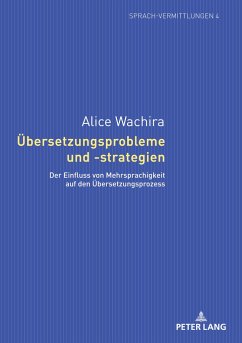 SPRACH-VERMITTLUNGEN 4

Alice Wachira

Übersetzungsprobleme und -strategien

Der Einfluss von Mehrsprachigkeit auf den Übersetzungsprozess

PETER LANG